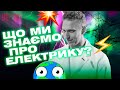 ЩО МИ ЗНАЄМО ПРО ЕЛЕКТРИКУ?